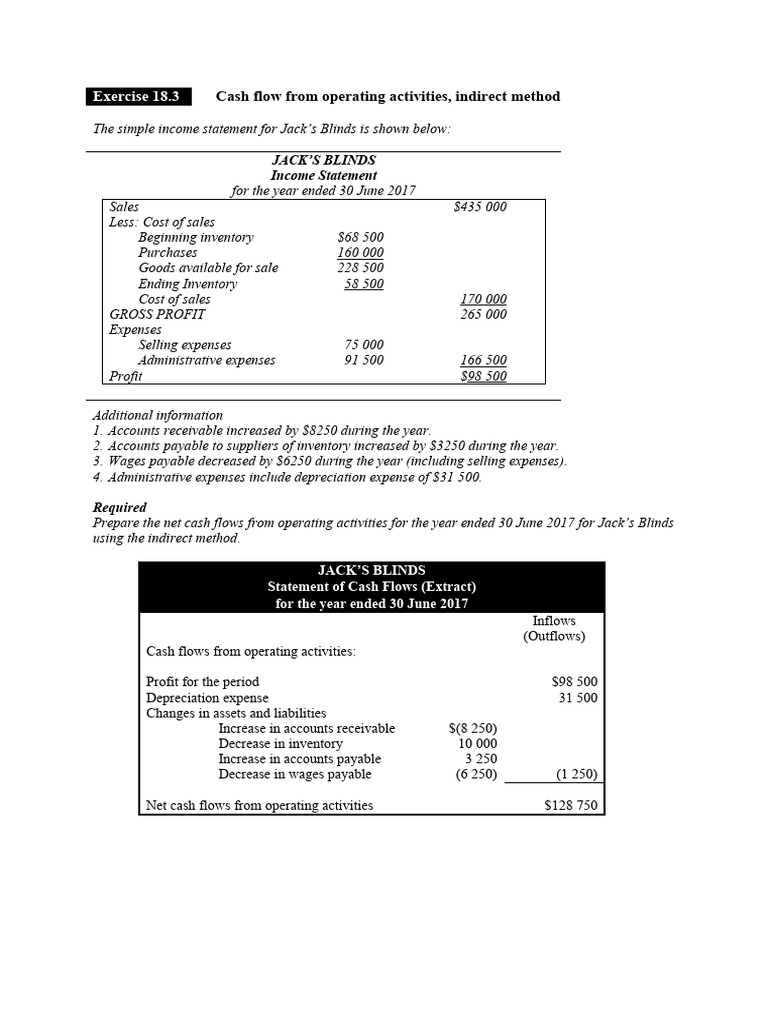 Exercise 18.3 Cash flow from operating activities, indirect method

The simple income statement for Jack's Blinds is shown below:

JACK'S BLINDS
Income Statement
for the year ended 30 June 2017

| | | |
|---|---|---|
| Sales | | $435 000 |
| Less: Cost of sales | | |
| Beginning inventory | $68 500 | |
| Purchases | 160 000 | |
| Goods available for sale | 228 500 | |
| Ending Inventory | 58 500 | |
| Cost of sales | | 170 000 |
| GROSS PROFIT | | 265 000 |
| Expenses | | |
| Selling expenses | 75 000 | |
| Administrative expenses | 91 500 | 166 500 |
| Profit | | $98 500 |

Additional information
1. Accounts receivable increased by $8250 during the year.
2. Accounts payable to suppliers of inventory increased by $3250 during the year.
3. Wages payable decreased by $6250 during the year (including selling expenses).
4. Administrative expenses include depreciation expense of $31 500.

Required
Prepare the net cash flows from operating activities for the year ended 30 June 2017 for Jack's Blinds using the indirect method.

JACK'S BLINDS
Statement of Cash Flows (Extract)
for the year ended 30 June 2017

| | | Inflows (Outflows) |
|---|---|---|
| Cash flows from operating activities: | | |
| Profit for the period | | $98 500 |
| Depreciation expense | | 31 500 |
| Changes in assets and liabilities | | |
| Increase in accounts receivable | $(8 250) | |
| Decrease in inventory | 10 000 | |
| Increase in accounts payable | 3 250 | |
| Decrease in wages payable | (6 250) | (1 250) |
| Net cash flows from operating activities | | $128 750 |